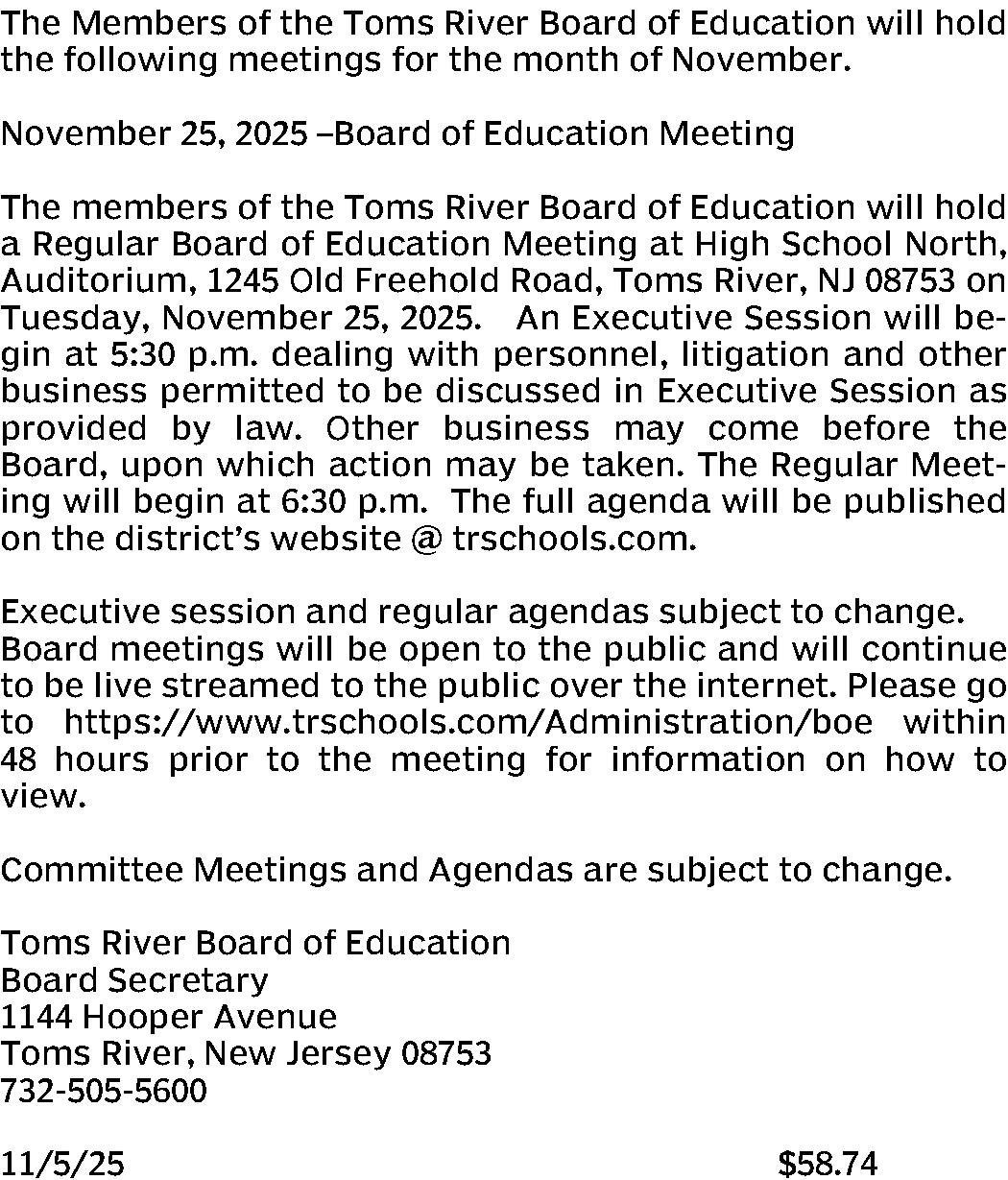 The Members of the Toms River Board of Education will hold the following meetings for the month of November.

November 25, 2025 –Board of Education Meeting

The members of the Toms River Board of Education will hold a Regular Board of Education Meeting at High School North, Auditorium, 1245 Old Freehold Road, Toms River, NJ 08753 on Tuesday, November 25, 2025. An Executive Session will begin at 5:30 p.m. dealing with personnel, litigation and other business permitted to be discussed in Executive Session as provided by law. Other business may come before the Board, upon which action may be taken. The Regular Meeting will begin at 6:30 p.m. The full agenda will be published on the district's website @ trschools.com.

Executive session and regular agendas subject to change.
Board meetings will be open to the public and will continue to be live streamed to the public over the internet. Please go to https://www.trschools.com/Administration/boe within 48 hours prior to the meeting for information on how to view.

Committee Meetings and Agendas are subject to change.

Toms River Board of Education
Board Secretary
1144 Hooper Avenue
Toms River, New Jersey 08753
732-505-5600

11/5/25 $58.74